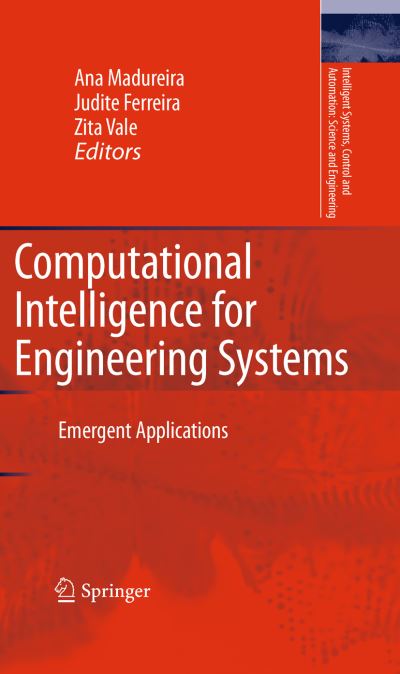 Ana Madureira
Judite Ferreira
Zita Vale
Editors

Intelligent Systems, Control and Automation: Science and Engineering

Computational Intelligence for Engineering Systems

Emergent Applications

Springer